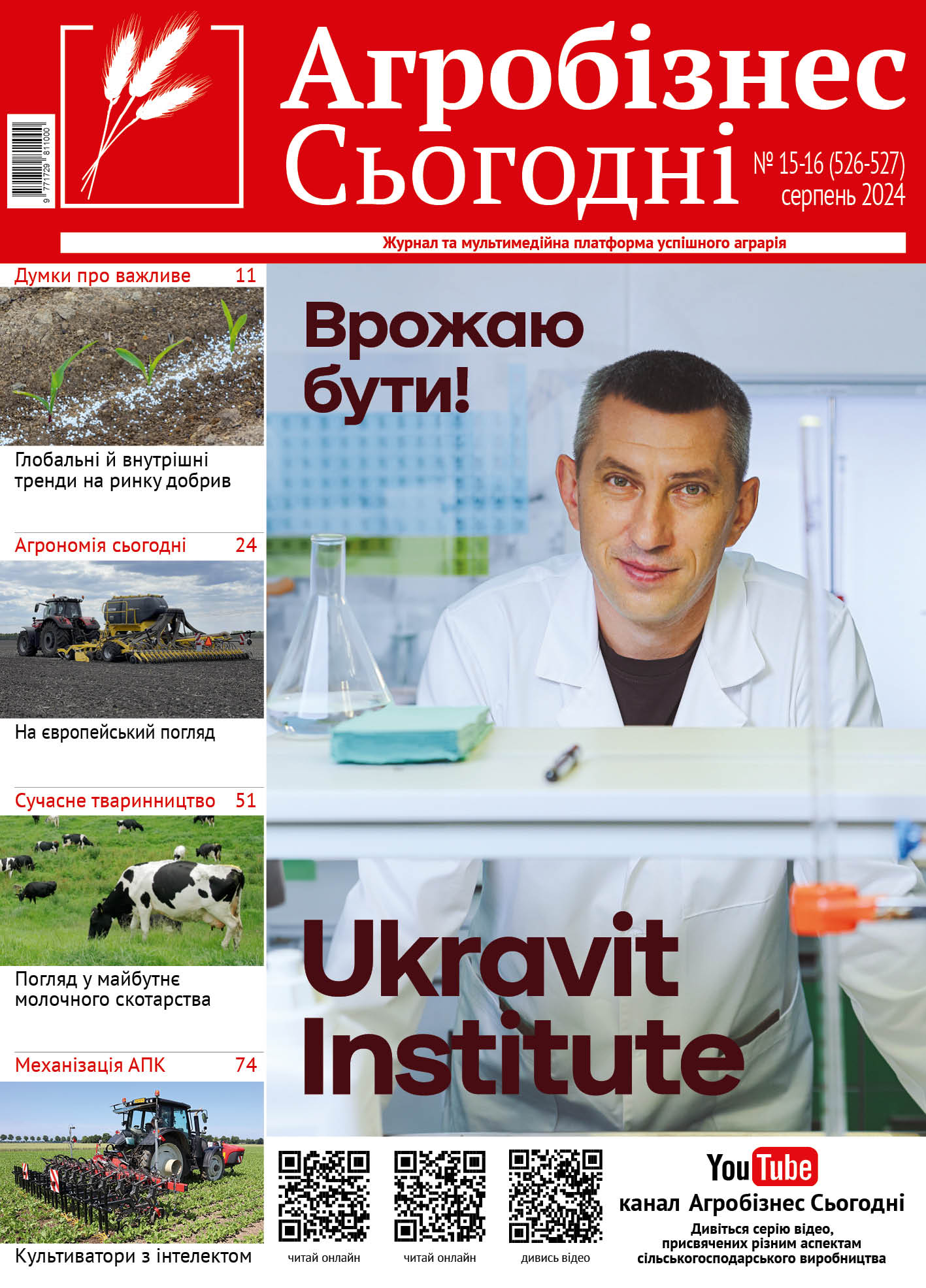 9 771729 811000

Агробізнес Сьогодні

№ 15-16 (526-527)
серпень 2024

Журнал та мультимедійна платформа успішного аграрія

Думки про важливе 11

Глобальні й внутрішні тренди на ринку добрив

Агрономія сьогодні 24

На європейський погляд

Сучасне тваринництво 51

Погляд у майбутнє молочного скотарства

Механізація АПК 74

Культиватори з інтелектом

Врожаю бути!

Ukravit Institute

читай онлайн

читай онлайн

дивись відео

YouTube

канал Агробізнес Сьогодні

Дивіться серію відео, присвячених різним аспектам сільськогосподарського виробництва